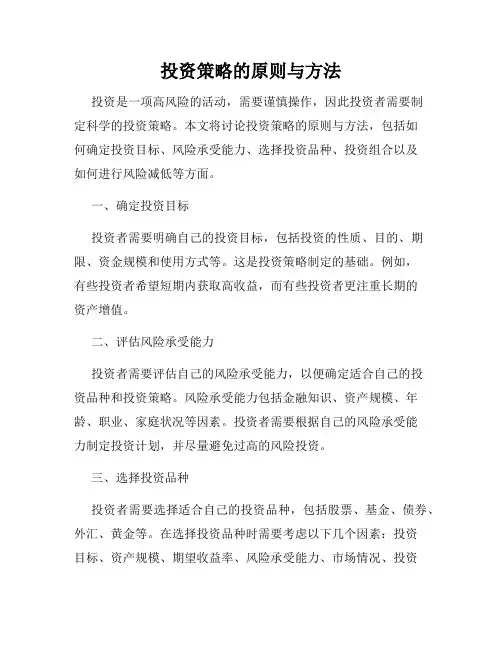 投资策略的原则与方法

投资是一项高风险的活动，需要谨慎操作，因此投资者需要制定科学的投资策略。本文将讨论投资策略的原则与方法，包括如何确定投资目标、风险承受能力、选择投资品种、投资组合以及如何进行风险减低等方面。

一、确定投资目标

投资者需要明确自己的投资目标，包括投资的性质、目的、期限、资金规模和使用方式等。这是投资策略制定的基础。例如，有些投资者希望短期内获取高收益，而有些投资者更注重长期的资产增值。

二、评估风险承受能力

投资者需要评估自己的风险承受能力，以便确定适合自己的投资品种和投资策略。风险承受能力包括金融知识、资产规模、年龄、职业、家庭状况等因素。投资者需要根据自己的风险承受能力制定投资计划，并尽量避免过高的风险投资。

三、选择投资品种

投资者需要选择适合自己的投资品种，包括股票、基金、债券、外汇、黄金等。在选择投资品种时需要考虑以下几个因素：投资目标、资产规模、期望收益率、风险承受能力、市场情况、投资